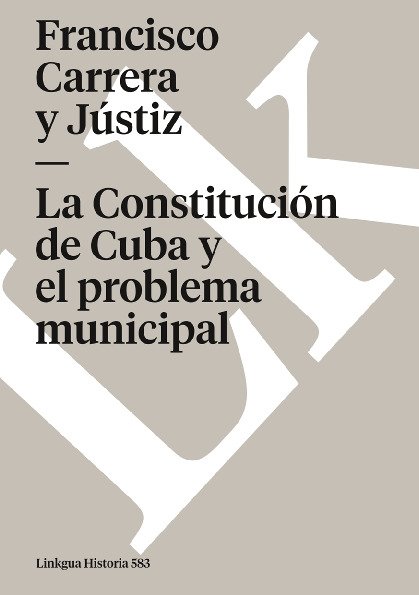 Francisco
Carrera
y Jústiz

—

La Constitución
de Cuba y
el problema
municipal

Linkgua Historia 583